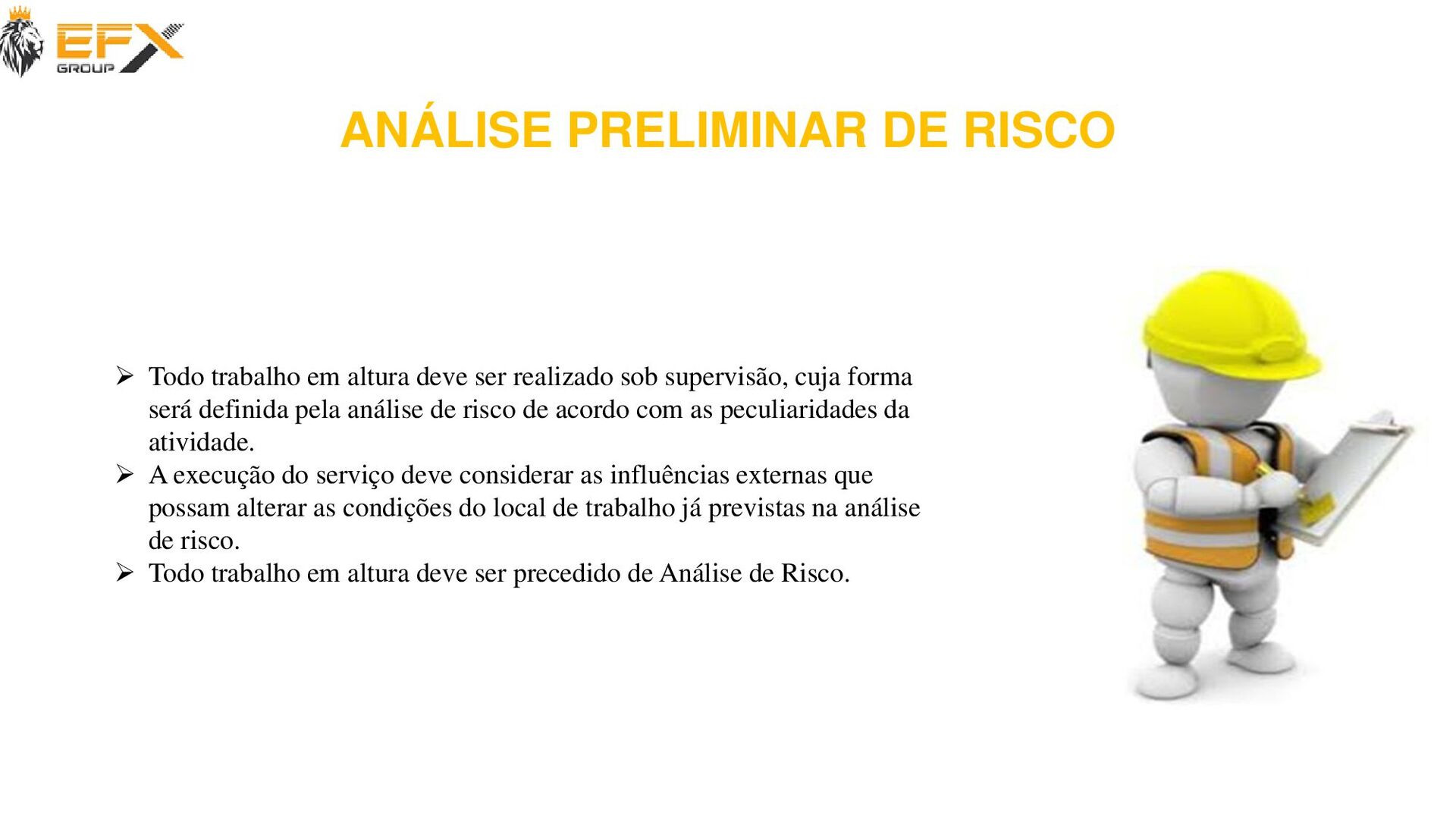 EFX GROUP

ANÁLISE PRELIMINAR DE RISCO

➢ Todo trabalho em altura deve ser realizado sob supervisão, cuja forma será definida pela análise de risco de acordo com as peculiaridades da atividade.
➢ A execução do serviço deve considerar as influências externas que possam alterar as condições do local de trabalho já previstas na análise de risco.
➢ Todo trabalho em altura deve ser precedido de Análise de Risco.